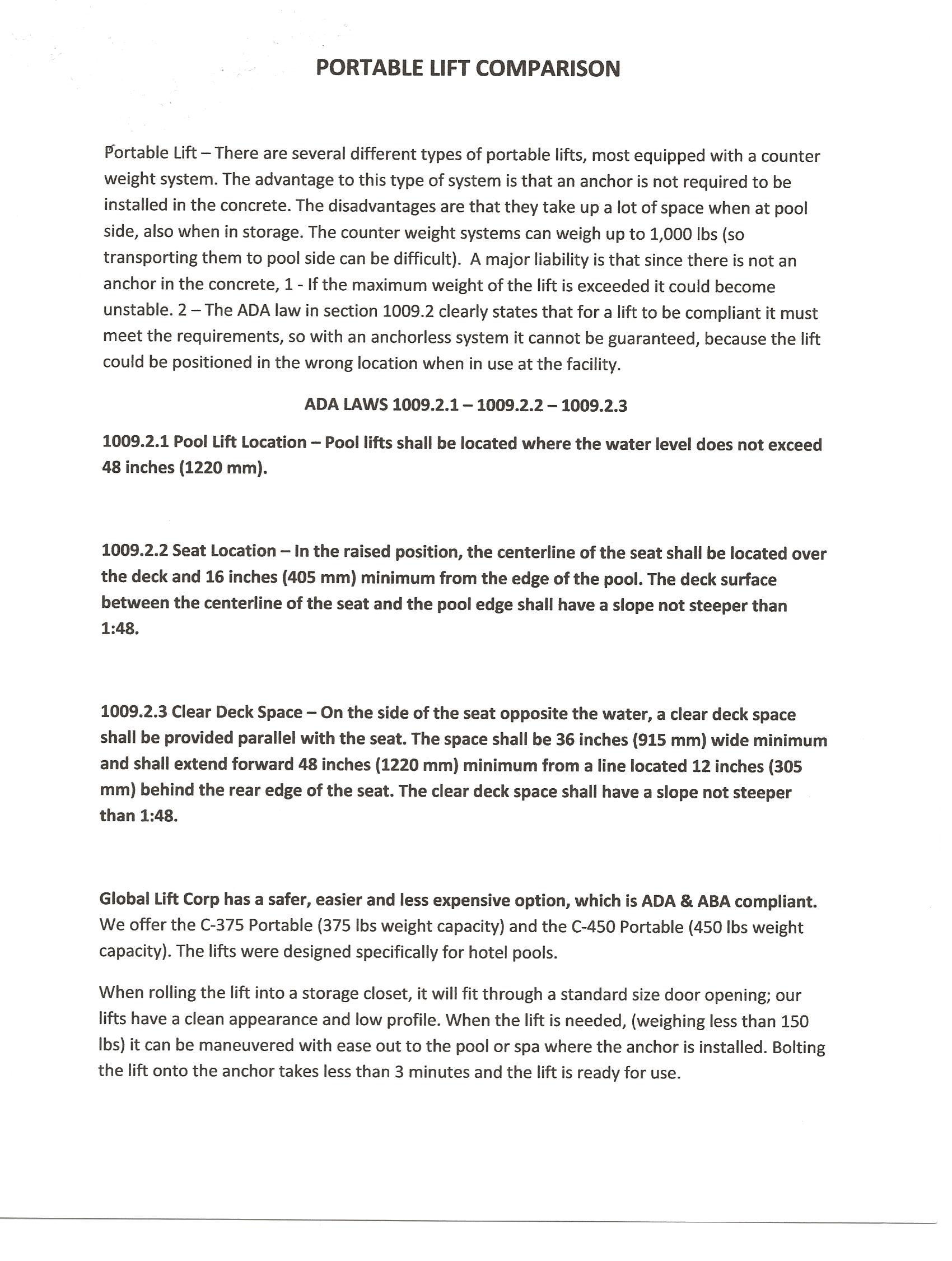 PORTABLE LIFT COMPARISON

Portable Lift – There are several different types of portable lifts, most equipped with a counter weight system. The advantage to this type of system is that an anchor is not required to be installed in the concrete. The disadvantages are that they take up a lot of space when at pool side, also when in storage. The counter weight systems can weigh up to 1,000 lbs (so transporting them to pool side can be difficult). A major liability is that since there is not an anchor in the concrete, 1 - If the maximum weight of the lift is exceeded it could become unstable. 2 – The ADA law in section 1009.2 clearly states that for a lift to be compliant it must meet the requirements, so with an anchorless system it cannot be guaranteed, because the lift could be positioned in the wrong location when in use at the facility.

ADA LAWS 1009.2.1 – 1009.2.2 – 1009.2.3

1009.2.1 Pool Lift Location – Pool lifts shall be located where the water level does not exceed 48 inches (1220 mm).

1009.2.2 Seat Location – In the raised position, the centerline of the seat shall be located over the deck and 16 inches (405 mm) minimum from the edge of the pool. The deck surface between the centerline of the seat and the pool edge shall have a slope not steeper than 1:48.

1009.2.3 Clear Deck Space – On the side of the seat opposite the water, a clear deck space shall be provided parallel with the seat. The space shall be 36 inches (915 mm) wide minimum and shall extend forward 48 inches (1220 mm) minimum from a line located 12 inches (305 mm) behind the rear edge of the seat. The clear deck space shall have a slope not steeper than 1:48.

Global Lift Corp has a safer, easier and less expensive option, which is ADA & ABA compliant. We offer the C-375 Portable (375 lbs weight capacity) and the C-450 Portable (450 lbs weight capacity). The lifts were designed specifically for hotel pools.

When rolling the lift into a storage closet, it will fit through a standard size door opening; our lifts have a clean appearance and low profile. When the lift is needed, (weighing less than 150 lbs) it can be maneuvered with ease out to the pool or spa where the anchor is installed. Bolting the lift onto the anchor takes less than 3 minutes and the lift is ready for use.